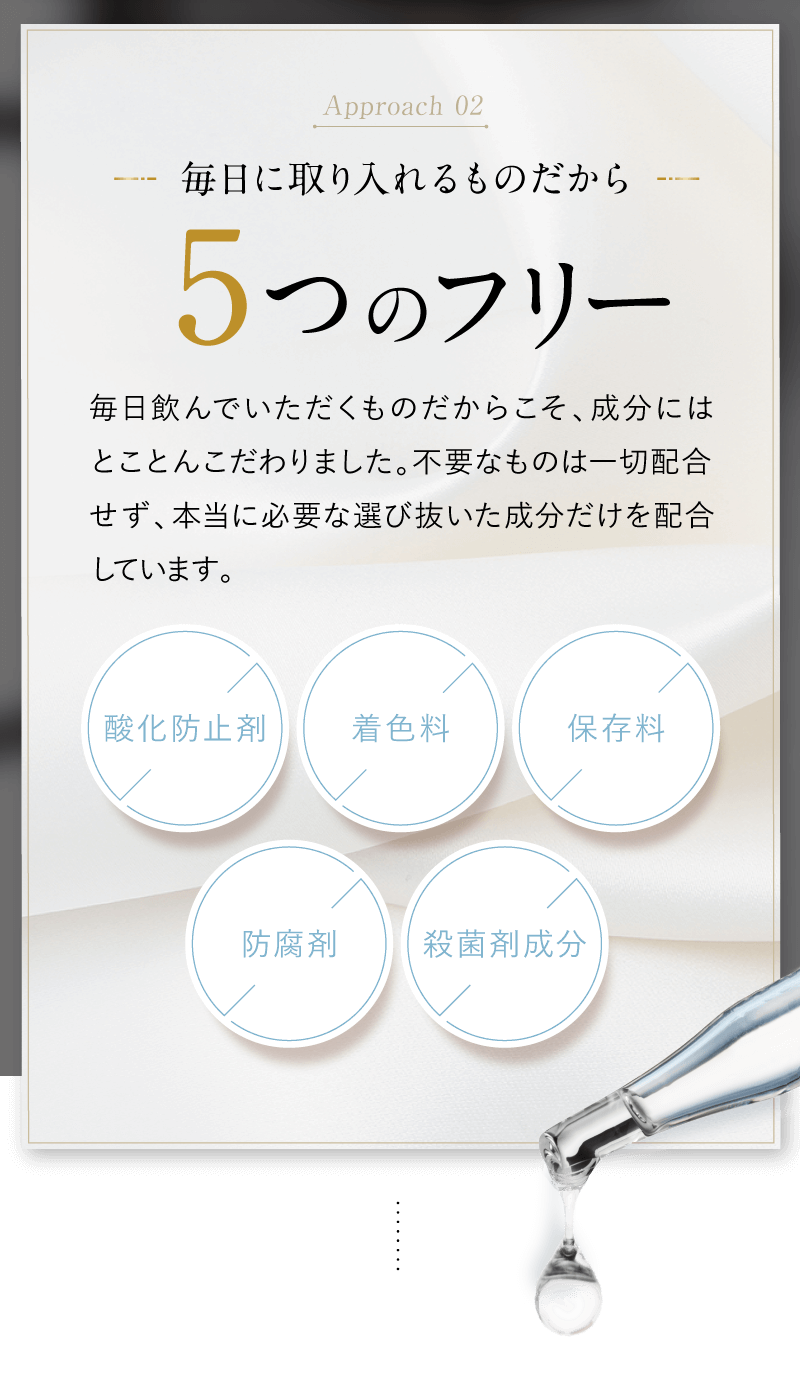 Approach 02

毎日に取り入れるものだから

5つのフリー

毎日飲んでいただくものだからこそ、成分にはとことんこだわりました。不要なものは一切配合せず、本当に必要な選び抜いた成分だけを配合しています。

酸化防止剤

着色料

保存料

防腐剤

殺菌剤成分